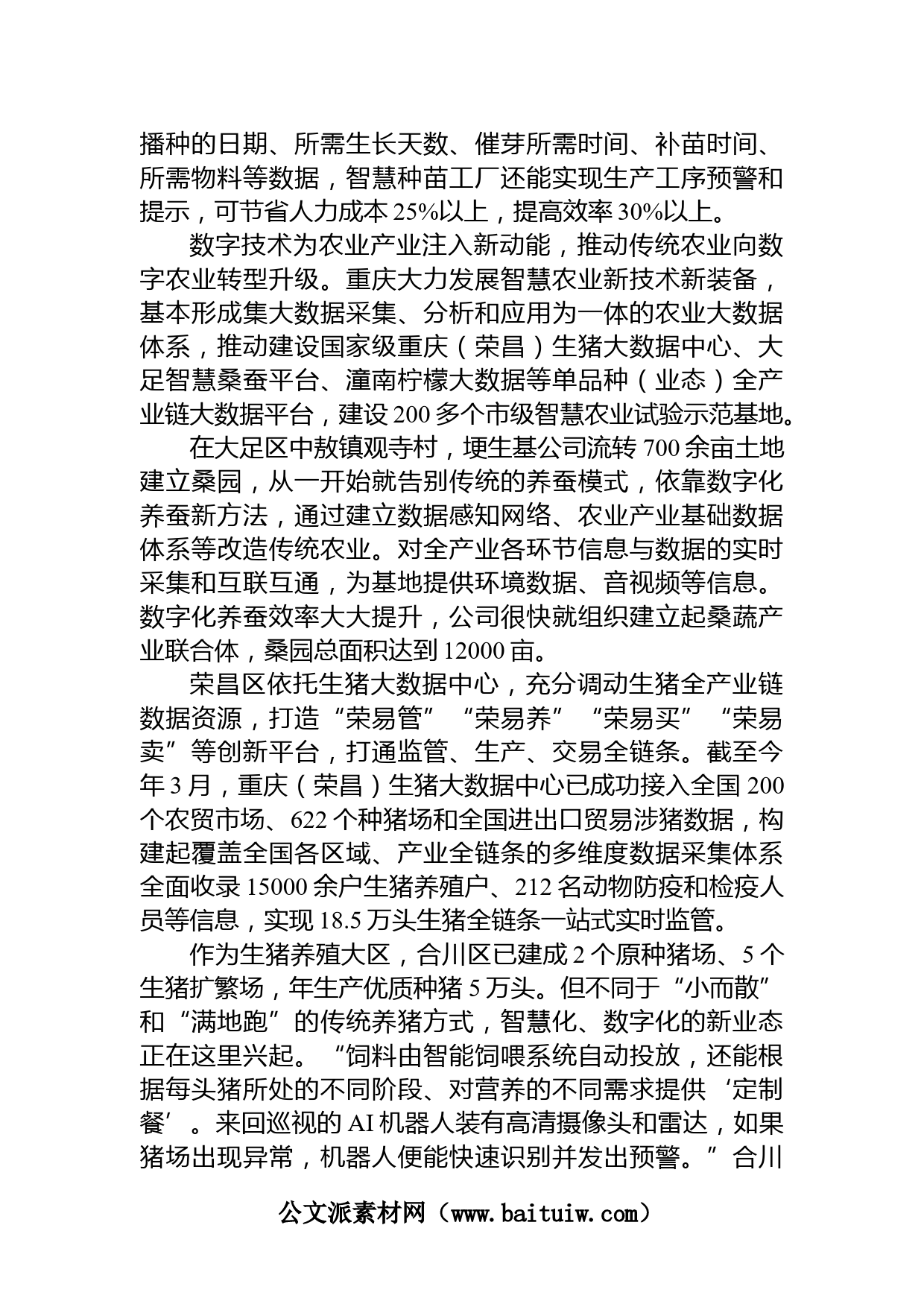 播种的日期、所需生长天数、催芽所需时间、补苗时间、所需物料等数据，智慧种苗工厂还能实现生产工序预警和提示，可节省人力成本 25%以上，提高效率 30%以上。

数字技术为农业产业注入新动能，推动传统农业向数字农业转型升级。重庆大力发展智慧农业新技术新装备，基本形成集大数据采集、分析和应用为一体的农业大数据体系，推动建设国家级重庆（荣昌）生猪大数据中心、大足智慧桑蚕平台、潼南柠檬大数据等单品种（业态）全产业链大数据平台，建设 200 多个市级智慧农业试验示范基地。

在大足区中敖镇观寺村，埂生基公司流转 700 余亩土地建立桑园，从一开始就告别传统的养蚕模式，依靠数字化养蚕新方法，通过建立数据感知网络、农业产业基础数据体系等改造传统农业。对全产业各环节信息与数据的实时采集和互联互通，为基地提供环境数据、音视频等信息。数字化养蚕效率大大提升，公司很快就组织建立起桑蔬产业联合体，桑园总面积达到 12000 亩。

荣昌区依托生猪大数据中心，充分调动生猪全产业链数据资源，打造“荣易管”“荣易养”“荣易买”“荣易卖”等创新平台，打通监管、生产、交易全链条。截至今年 3 月，重庆（荣昌）生猪大数据中心已成功接入全国 200 个农贸市场、622 个种猪场和全国进出口贸易涉猪数据，构建起覆盖全国各区域、产业全链条的多维度数据采集体系全面收录 15000 余户生猪养殖户、212 名动物防疫和检疫人员等信息，实现 18.5 万头生猪全链条一站式实时监管。

作为生猪养殖大区，合川区已建成 2 个原种猪场、5 个生猪扩繁场，年生产优质种猪 5 万头。但不同于“小而散”和“满地跑”的传统养猪方式，智慧化、数字化的新业态正在这里兴起。“饲料由智能饲喂系统自动投放，还能根据每头猪所处的不同阶段、对营养的不同需求提供‘定制餐’。来回巡视的 AI 机器人装有高清摄像头和雷达，如果猪场出现异常，机器人便能快速识别并发出预警。”合川

公文派素材网（www.baituiw.com）